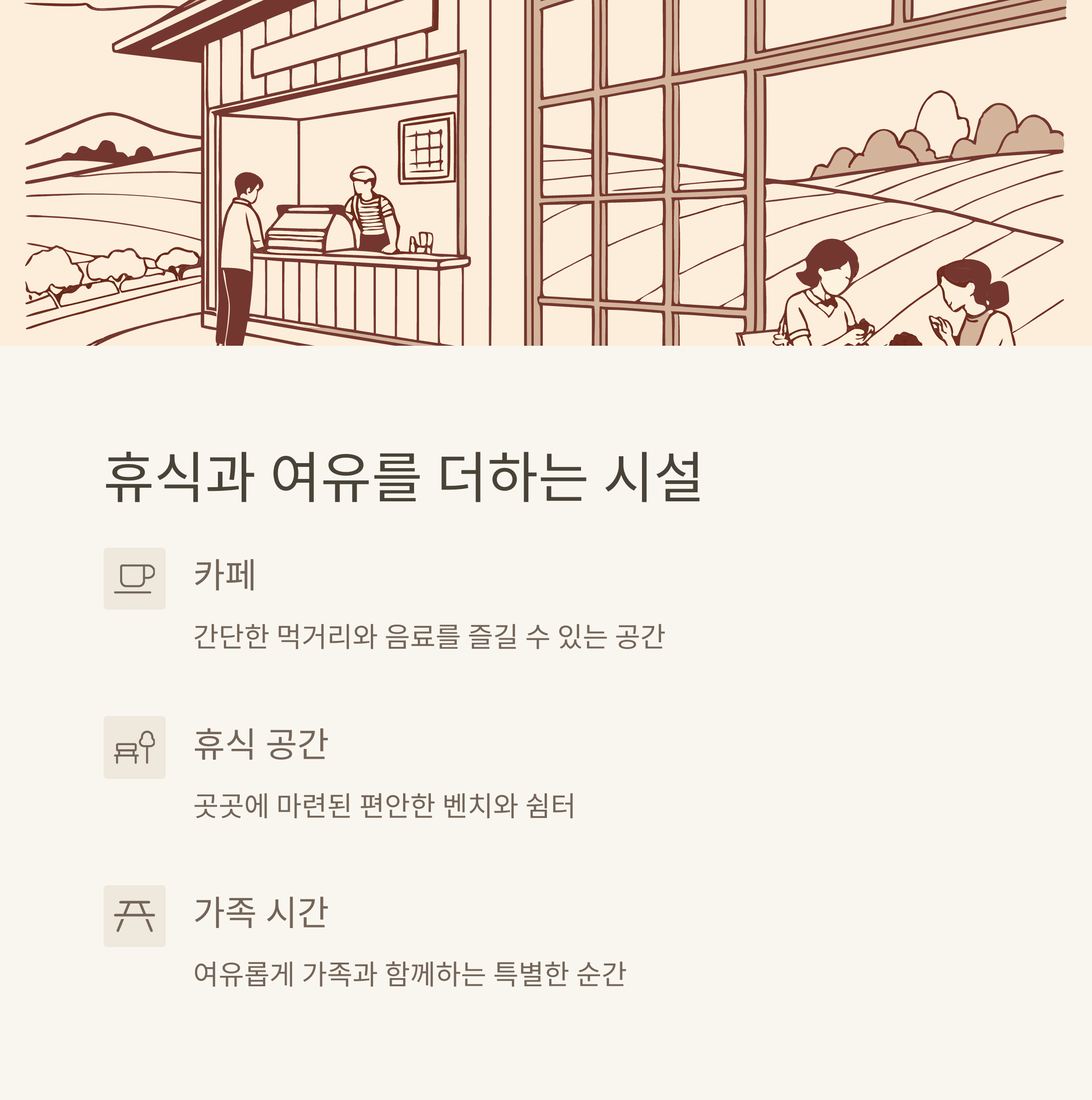 휴식과 여유를 더하는 시설

카페

간단한 먹거리와 음료를 즐길 수 있는 공간

휴식 공간

곳곳에 마련된 편안한 벤치와 쉼터

가족 시간

여유롭게 가족과 함께하는 특별한 순간